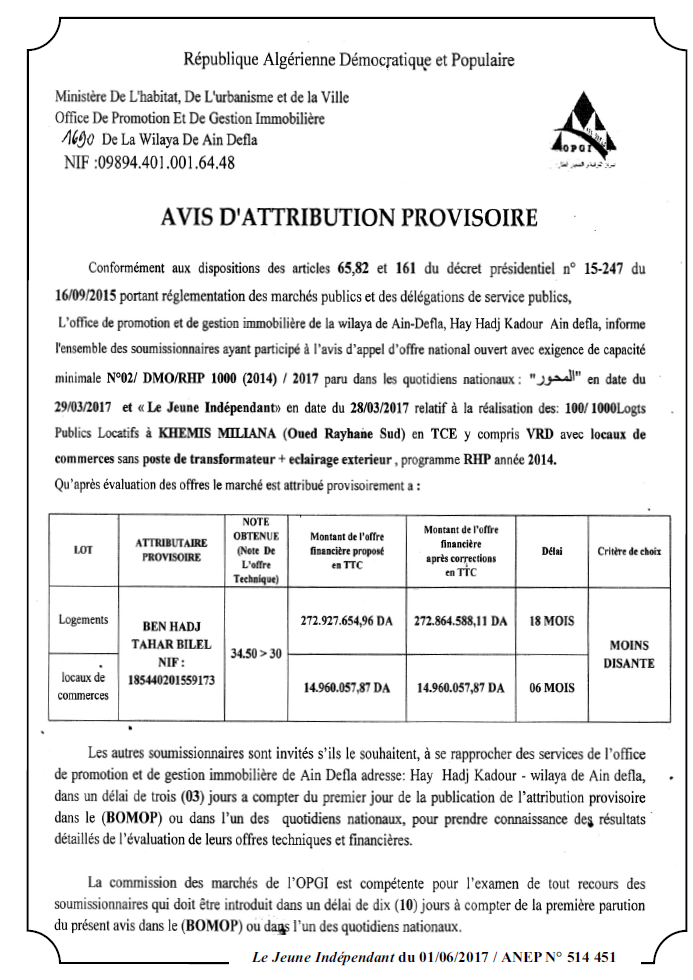 République Algérienne Démocratique et Populaire

Ministère De L'habitat, De L'urbanisme et de la Ville
Office De Promotion Et De Gestion Immobilière
1690 De La Wilaya De Ain Defla
NIF :09894.401.001.64.48

OPGI

AVIS D'ATTRIBUTION PROVISOIRE

Conformément aux dispositions des articles 65,82 et 161 du décret présidentiel n° 15-247 du 16/09/2015 portant réglementation des marchés publics et des délégations de service publics,

L'office de promotion et de gestion immobilière de la wilaya de Ain-Defla, Hay Hadj Kadour Ain defla, informe l'ensemble des soumissionnaires ayant participé à l'avis d'appel d'offre national ouvert avec exigence de capacité minimale N°02/ DMO/RHP 1000 (2014) / 2017 paru dans les quotidiens nationaux : "المحور" en date du 29/03/2017 et « Le Jeune Indépendant» en date du 28/03/2017 relatif à la réalisation des: 100/ 1000Logts Publics Locatifs à KHEMIS MILIANA (Oued Rayhane Sud) en TCE y compris VRD avec locaux de commerces sans poste de transformateur + eclairage exterieur , programme RHP année 2014.

Qu'après évaluation des offres le marché est attribué provisoirement a :

| LOT | ATTRIBUTAIRE PROVISOIRE | NOTE OBTENUE (Note De L'offre Technique) | Montant de l'offre financière proposé en TTC | Montant de l'offre financière après corrections en TTC | Délai | Critère de choix |
|---|---|---|---|---|---|---|
| Logements | BEN HADJ TAHAR BILEL NIF : 185440201559173 | 34.50 > 30 | 272.927.654,96 DA | 272.864.588,11 DA | 18 MOIS | MOINS DISANTE |
| locaux de commerces | | | 14.960.057,87 DA | 14.960.057,87 DA | 06 MOIS | |

Les autres soumissionnaires sont invités s'ils le souhaitent, à se rapprocher des services de l'office de promotion et de gestion immobilière de Ain Defla adresse: Hay Hadj Kadour - wilaya de Ain defla, dans un délai de trois (03) jours a compter du premier jour de la publication de l'attribution provisoire dans le (BOMOP) ou dans l'un des quotidiens nationaux, pour prendre connaissance des résultats détaillés de l'évaluation de leurs offres techniques et financières.

La commission des marchés de l'OPGI est compétente pour l'examen de tout recours des soumissionnaires qui doit être introduit dans un délai de dix (10) jours à compter de la première parution du présent avis dans le (BOMOP) ou dans l'un des quotidiens nationaux.

Le Jeune Indépendant du 01/06/2017 / ANEP N° 514 451